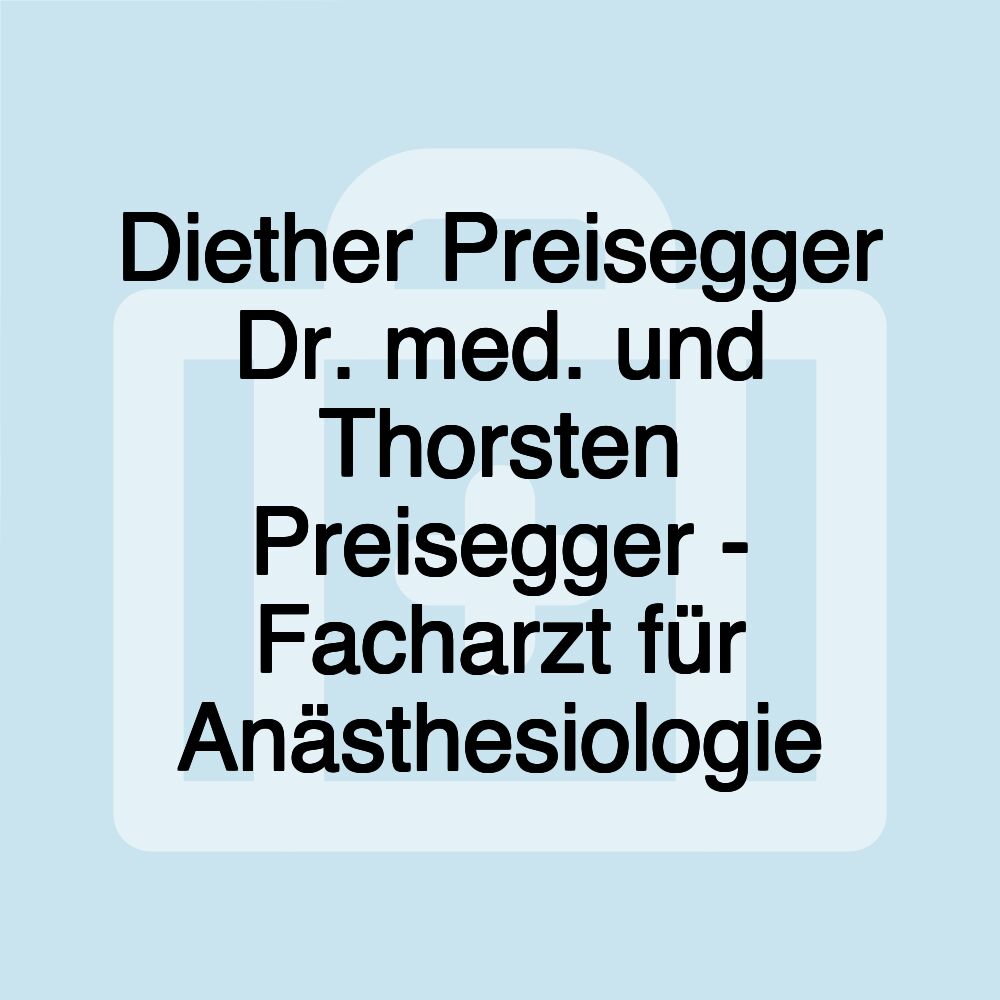 Diether Preisegger Dr. med. und Thorsten Preisegger - Facharzt für Anästhesiologie